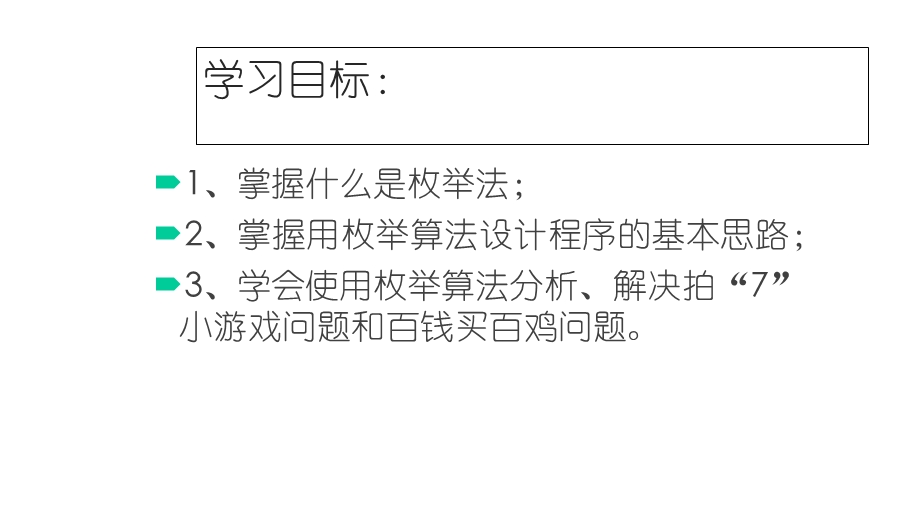 学习目标：

1、掌握什么是枚举法；

2、掌握用枚举算法设计程序的基本思路；

3、学会使用枚举算法分析、解决拍“7”小游戏问题和百钱买百鸡问题。